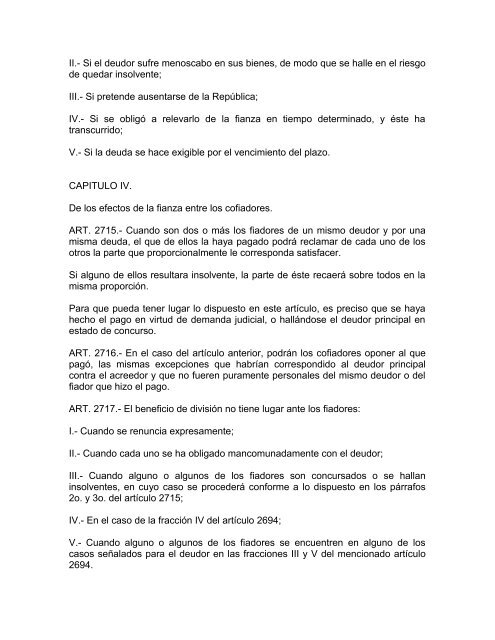 II.- Si el deudor sufre menoscabo en sus bienes, de modo que se halle en el riesgo de quedar insolvente;

III.- Si pretende ausentarse de la República;

IV.- Si se obligó a relevarlo de la fianza en tiempo determinado, y éste ha transcurrido;

V.- Si la deuda se hace exigible por el vencimiento del plazo.

CAPITULO IV.

De los efectos de la fianza entre los cofiadores.

ART. 2715.- Cuando son dos o más los fiadores de un mismo deudor y por una misma deuda, el que de ellos la haya pagado podrá reclamar de cada uno de los otros la parte que proporcionalmente le corresponda satisfacer.

Si alguno de ellos resultara insolvente, la parte de éste recaerá sobre todos en la misma proporción.

Para que pueda tener lugar lo dispuesto en este artículo, es preciso que se haya hecho el pago en virtud de demanda judicial, o hallándose el deudor principal en estado de concurso.

ART. 2716.- En el caso del artículo anterior, podrán los cofiadores oponer al que pagó, las mismas excepciones que habrían correspondido al deudor principal contra el acreedor y que no fueren puramente personales del mismo deudor o del fiador que hizo el pago.

ART. 2717.- El beneficio de división no tiene lugar ante los fiadores:

I.- Cuando se renuncia expresamente;

II.- Cuando cada uno se ha obligado mancomunadamente con el deudor;

III.- Cuando alguno o algunos de los fiadores son concursados o se hallan insolventes, en cuyo caso se procederá conforme a lo dispuesto en los párrafos 2o. y 3o. del artículo 2715;

IV.- En el caso de la fracción IV del artículo 2694;

V.- Cuando alguno o algunos de los fiadores se encuentren en alguno de los casos señalados para el deudor en las fracciones III y V del mencionado artículo 2694.